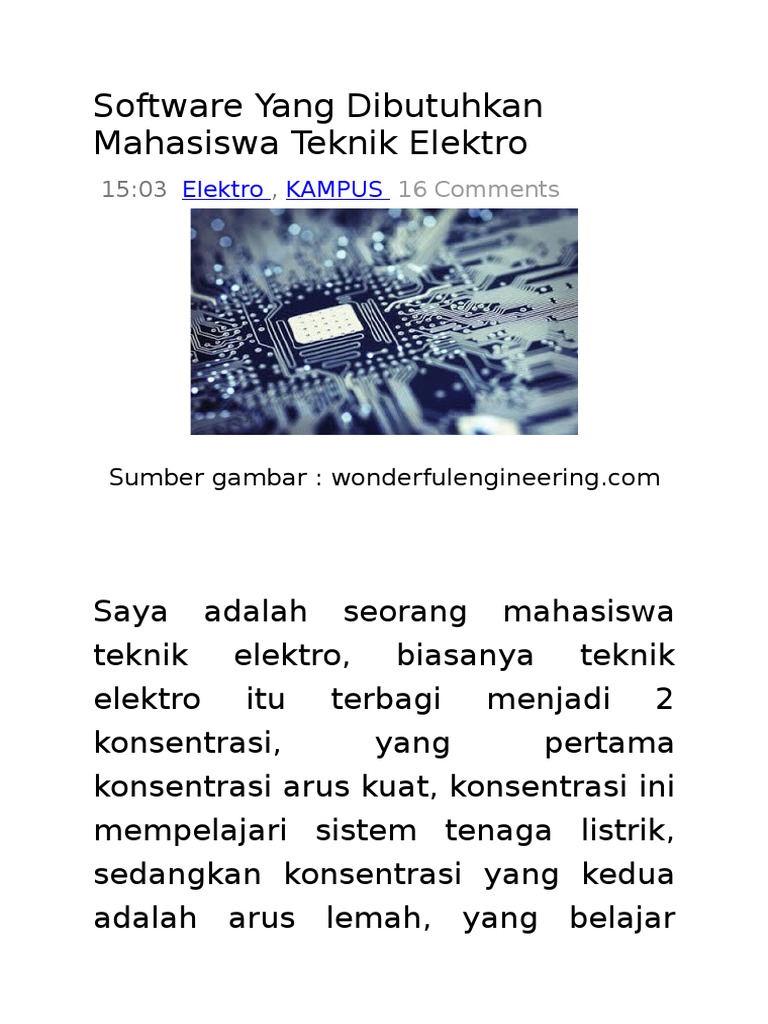 Software Yang Dibutuhkan Mahasiswa Teknik Elektro

15:03 Elektro , KAMPUS 16 Comments

Sumber gambar : wonderfulengineering.com

Saya adalah seorang mahasiswa teknik elektro, biasanya teknik elektro itu terbagi menjadi 2 konsentrasi, yang pertama konsentrasi arus kuat, konsentrasi ini mempelajari sistem tenaga listrik, sedangkan konsentrasi yang kedua adalah arus lemah, yang belajar